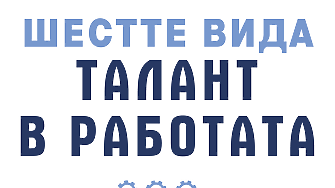 ШЕСТТЕ ВИДА
ТАЛАНТ
В РАБОТАТА